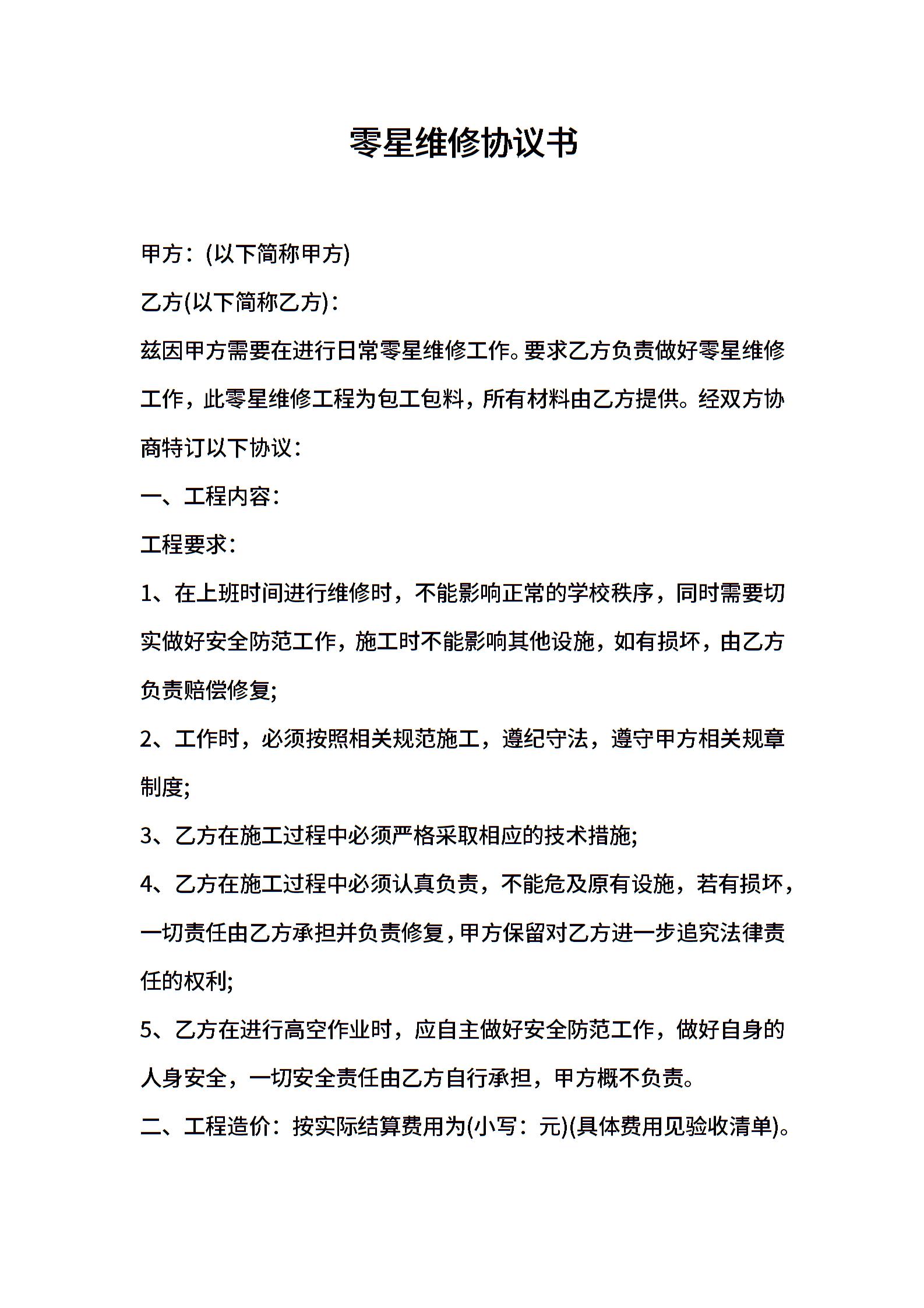 零星维修协议书

甲方：(以下简称甲方)

乙方(以下简称乙方)：

兹因甲方需要在进行日常零星维修工作。要求乙方负责做好零星维修工作，此零星维修工程为包工包料，所有材料由乙方提供。经双方协商特订以下协议：

一、工程内容：

工程要求：

1、在上班时间进行维修时，不能影响正常的学校秩序，同时需要切实做好安全防范工作，施工时不能影响其他设施，如有损坏，由乙方负责赔偿修复;

2、工作时，必须按照相关规范施工，遵纪守法，遵守甲方相关规章制度;

3、乙方在施工过程中必须严格采取相应的技术措施;

4、乙方在施工过程中必须认真负责，不能危及原有设施，若有损坏，一切责任由乙方承担并负责修复，甲方保留对乙方进一步追究法律责任的权利;

5、乙方在进行高空作业时，应自主做好安全防范工作，做好自身的人身安全，一切安全责任由乙方自行承担，甲方概不负责。

二、工程造价：按实际结算费用为(小写：元)(具体费用见验收清单)。